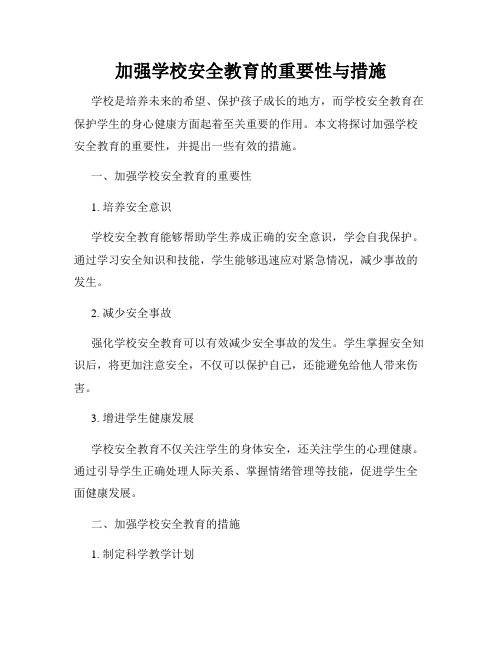 加强学校安全教育的重要性与措施

学校是培养未来的希望、保护孩子成长的地方，而学校安全教育在保护学生的身心健康方面起着至关重要的作用。本文将探讨加强学校安全教育的重要性，并提出一些有效的措施。

一、加强学校安全教育的重要性

1. 培养安全意识

学校安全教育能够帮助学生养成正确的安全意识，学会自我保护。通过学习安全知识和技能，学生能够迅速应对紧急情况，减少事故的发生。

2. 减少安全事故

强化学校安全教育可以有效减少安全事故的发生。学生掌握安全知识后，将更加注意安全，不仅可以保护自己，还能避免给他人带来伤害。

3. 增进学生健康发展

学校安全教育不仅关注学生的身体安全，还关注学生的心理健康。通过引导学生正确处理人际关系、掌握情绪管理等技能，促进学生全面健康发展。

二、加强学校安全教育的措施

1. 制定科学教学计划